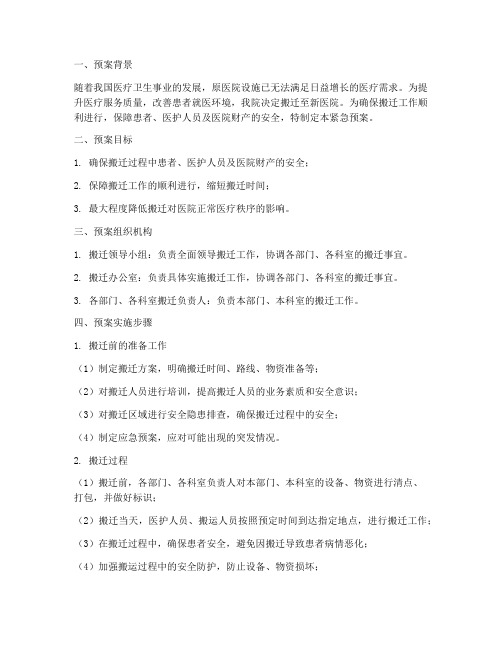 一、预案背景

随着我国医疗卫生事业的发展，原医院设施已无法满足日益增长的医疗需求。为提升医疗服务质量，改善患者就医环境，我院决定搬迁至新医院。为确保搬迁工作顺利进行，保障患者、医护人员及医院财产的安全，特制定本紧急预案。

二、预案目标

1. 确保搬迁过程中患者、医护人员及医院财产的安全；

2. 保障搬迁工作的顺利进行，缩短搬迁时间；

3. 最大程度降低搬迁对医院正常医疗秩序的影响。

三、预案组织机构

1. 搬迁领导小组：负责全面领导搬迁工作，协调各部门、各科室的搬迁事宜。

2. 搬迁办公室：负责具体实施搬迁工作，协调各部门、各科室的搬迁事宜。

3. 各部门、各科室搬迁负责人：负责本部门、本科室的搬迁工作。

四、预案实施步骤

1. 搬迁前的准备工作

（1）制定搬迁方案，明确搬迁时间、路线、物资准备等；

（2）对搬迁人员进行培训，提高搬迁人员的业务素质和安全意识；

（3）对搬迁区域进行安全隐患排查，确保搬迁过程中的安全；

（4）制定应急预案，应对可能出现的突发情况。

2. 搬迁过程

（1）搬迁前，各部门、各科室负责人对本部门、本科室的设备、物资进行清点、打包，并做好标识；

（2）搬迁当天，医护人员、搬运人员按照预定时间到达指定地点，进行搬迁工作；

（3）在搬迁过程中，确保患者安全，避免因搬迁导致患者病情恶化；

（4）加强搬运过程中的安全防护，防止设备、物资损坏；